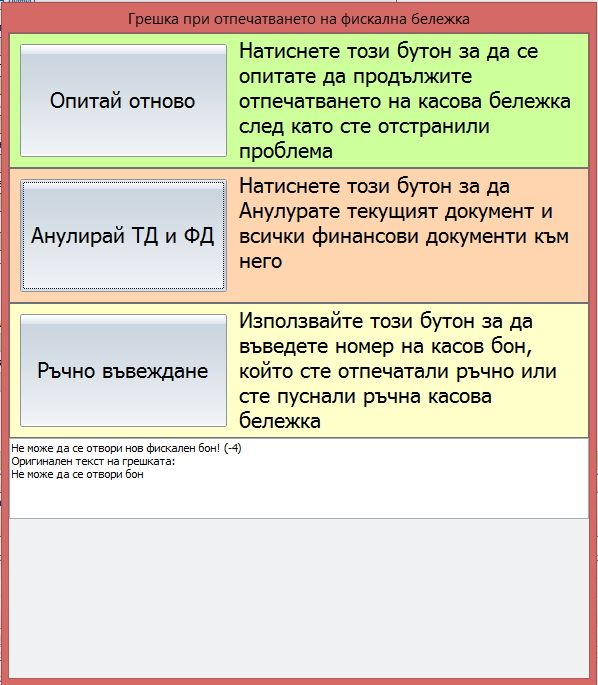 Грешка при отпечатването на фискална бележка

Опитай отново

Натиснете този бутон за да се опитате да продължите отпечатването на касова бележка след като сте отстранили проблема

Анулирай ТД и ФД

Натиснете този бутон за да Анулурате текущият документ и всички финансови документи към него

Ръчно въвеждане

Използвайте този бутон за да въведете номер на касов бон, който сте отпечатали ръчно или сте пуснали ръчна касова бележка

Не може да се отвори нов фискален бон! (-4)
Оригинален текст на грешката:
Не може да се отвори бон